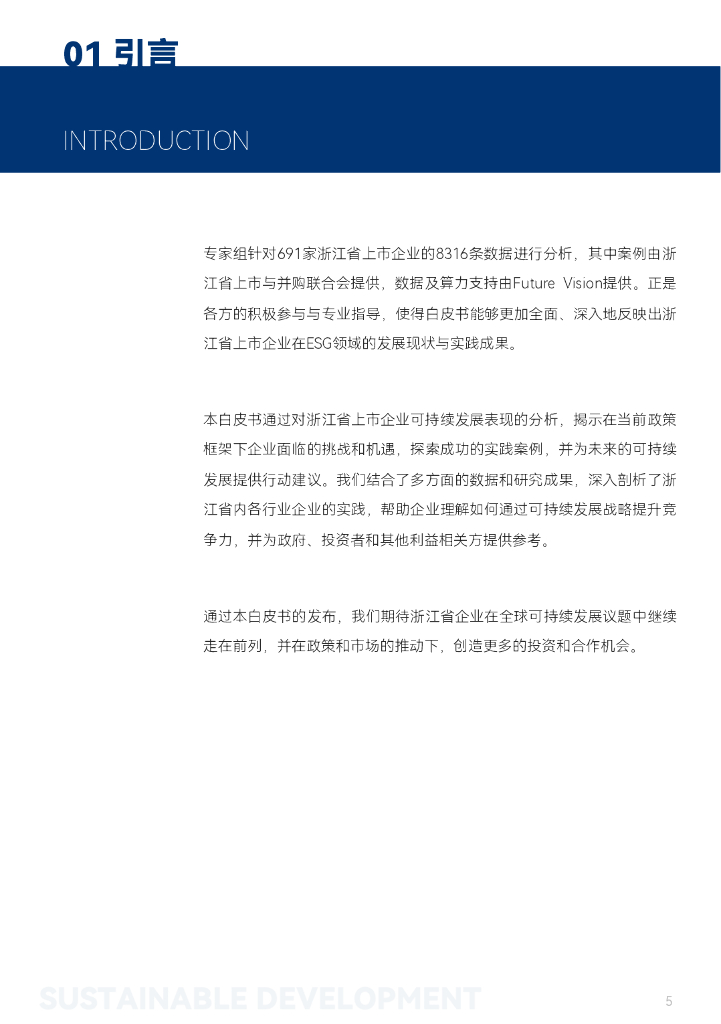 01 引言

INTRODUCTION

专家组针对691家浙江省上市企业的8316条数据进行分析，其中案例由浙江省上市与并购联合会提供，数据及算力支持由Future Vision提供。正是各方的积极参与与专业指导，使得白皮书能够更加全面、深入地反映出浙江省上市企业在ESG领域的发展现状与实践成果。

本白皮书通过对浙江省上市企业可持续发展表现的分析，揭示在当前政策框架下企业面临的挑战和机遇，探索成功的实践案例，并为未来的可持续发展提供行动建议。我们结合了多方面的数据和研究成果，深入剖析了浙江省内各行业企业的实践，帮助企业理解如何通过可持续发展战略提升竞争力，并为政府、投资者和其他利益相关方提供参考。

通过本白皮书的发布，我们期待浙江省企业在全球可持续发展议题中继续走在前列，并在政策和市场的推动下，创造更多的投资和合作机会。

SUSTAINABLE DEVELOPMENT

5